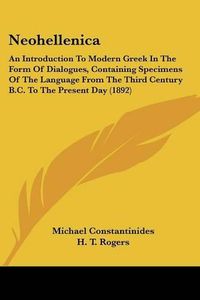 Neohellenica

An Introduction To Modern Greek In The Form Of Dialogues, Containing Specimens Of The Language From The Third Century B.C. To The Present Day (1892)

Michael Constantinides
H. T. Rogers